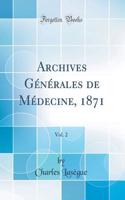 Forgotten Books

Archives Générales de Médecine, 1871

Vol. 2

by
Charles Lasègue